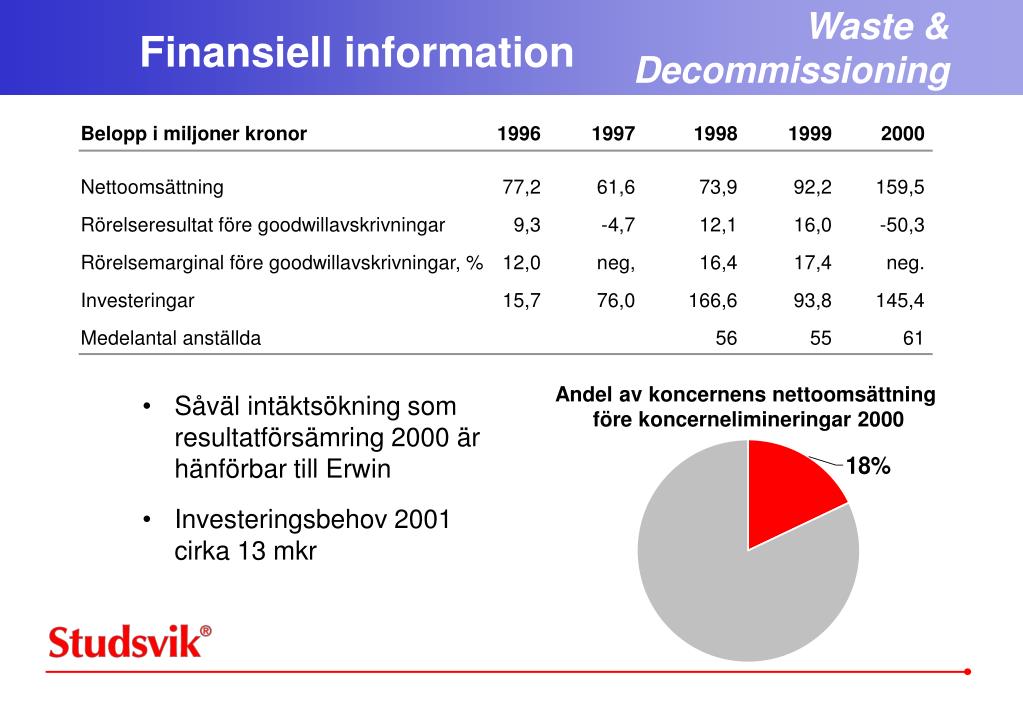 Finansiell information

Waste & Decommissioning

| Belopp i miljoner kronor | 1996 | 1997 | 1998 | 1999 | 2000 |
|---|---|---|---|---|---|
| Nettoomsättning | 77,2 | 61,6 | 73,9 | 92,2 | 159,5 |
| Rörelseresultat före goodwillavskrivningar | 9,3 | -4,7 | 12,1 | 16,0 | -50,3 |
| Rörelsemarginal före goodwillavskrivningar, % | 12,0 | neg, | 16,4 | 17,4 | neg. |
| Investeringar | 15,7 | 76,0 | 166,6 | 93,8 | 145,4 |
| Medelantal anställda | | | 56 | 55 | 61 |

• Såväl intäktsökning som resultatförsämring 2000 är hänförbar till Erwin

• Investeringsbehov 2001 cirka 13 mkr

Andel av koncernens nettoomsättning före koncernelimineringar 2000

18%

Studsvik®